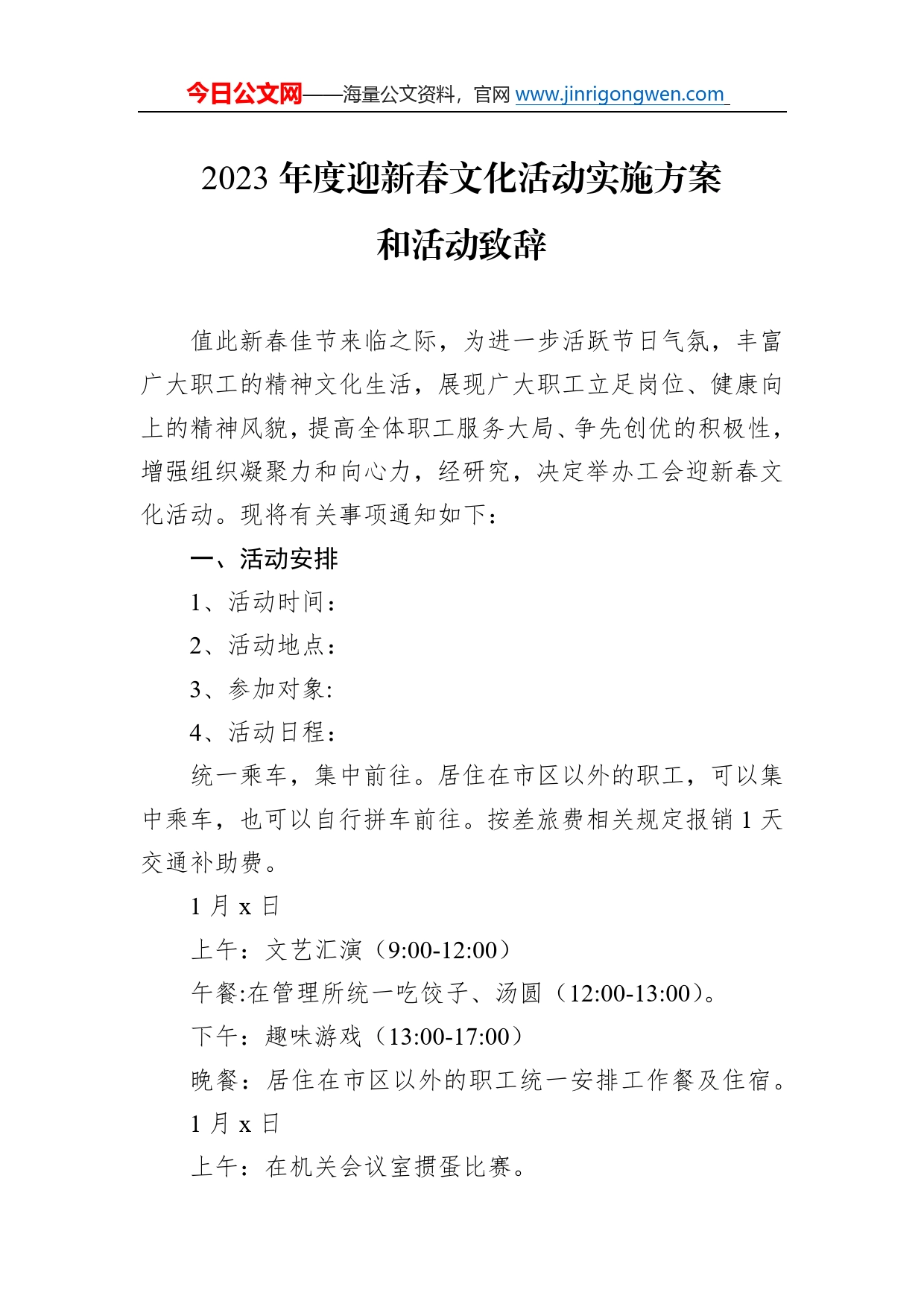 今日公文网——海量公文资料，官网 www.jinrigongwen.com

2023 年度迎新春文化活动实施方案和活动致辞

值此新春佳节来临之际，为进一步活跃节日气氛，丰富广大职工的精神文化生活，展现广大职工立足岗位、健康向上的精神风貌，提高全体职工服务大局、争先创优的积极性，增强组织凝聚力和向心力，经研究，决定举办工会迎新春文化活动。现将有关事项通知如下：

一、活动安排

1、活动时间：

2、活动地点：

3、参加对象:

4、活动日程：

统一乘车，集中前往。居住在市区以外的职工，可以集中乘车，也可以自行拼车前往。按差旅费相关规定报销 1 天交通补助费。

1 月 x 日

上午：文艺汇演（9:00-12:00）

午餐:在管理所统一吃饺子、汤圆（12:00-13:00）。

下午：趣味游戏（13:00-17:00）

晚餐：居住在市区以外的职工统一安排工作餐及住宿。

1 月 x 日

上午：在机关会议室掼蛋比赛。